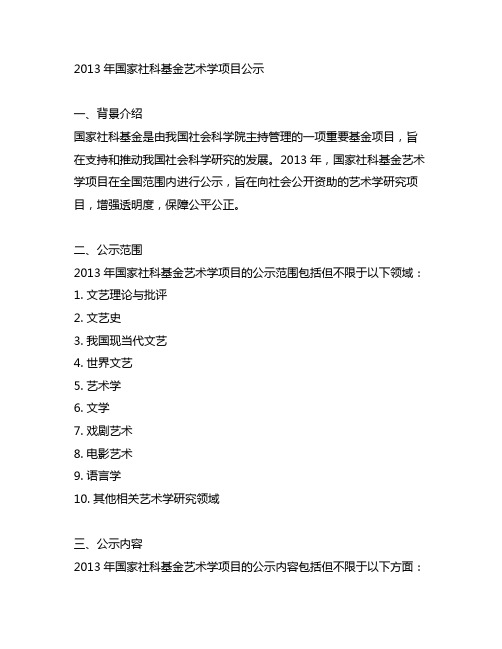 2013 年国家社科基金艺术学项目公示

一、背景介绍
国家社科基金是由我国社会科学院主持管理的一项重要基金项目，旨在支持和推动我国社会科学研究的发展。2013 年，国家社科基金艺术学项目在全国范围内进行公示，旨在向社会公开资助的艺术学研究项目，增强透明度，保障公平公正。

二、公示范围
2013 年国家社科基金艺术学项目的公示范围包括但不限于以下领域：
1. 文艺理论与批评
2. 文艺史
3. 我国现当代文艺
4. 世界文艺
5. 艺术学
6. 文学
7. 戏剧艺术
8. 电影艺术
9. 语言学
10. 其他相关艺术学研究领域

三、公示内容
2013 年国家社科基金艺术学项目的公示内容包括但不限于以下方面：